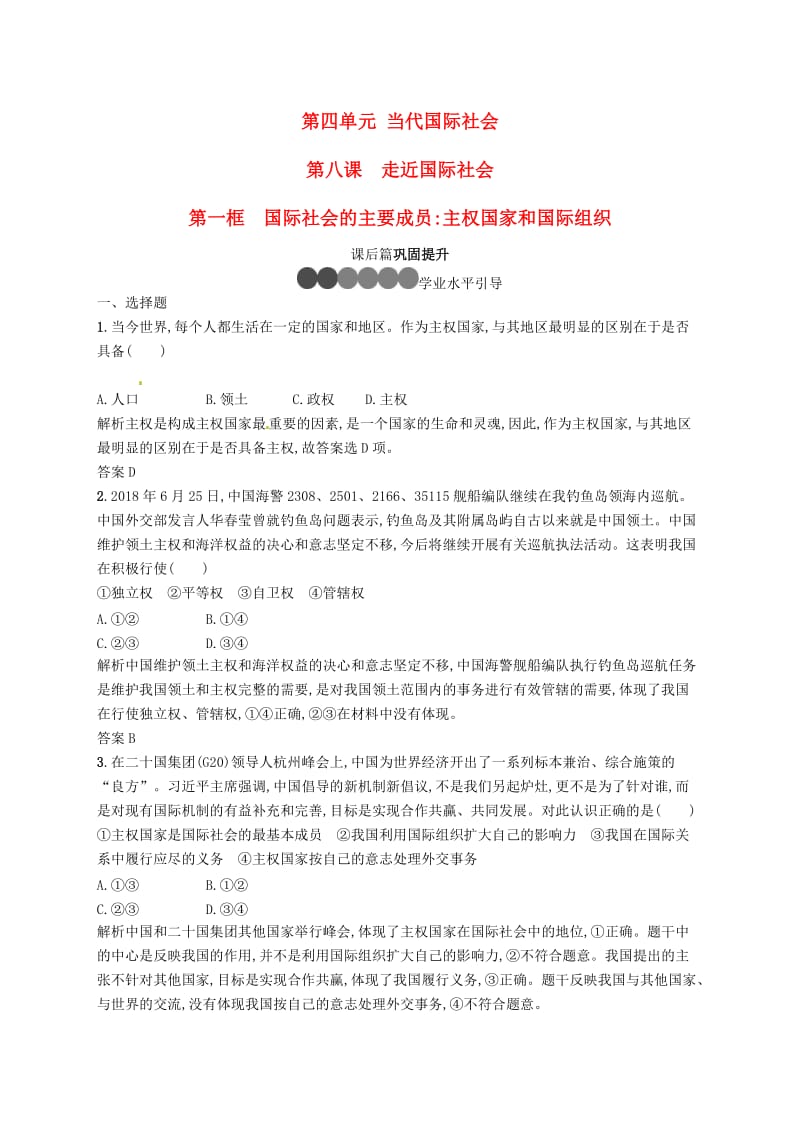 第四单元 当代国际社会

第八课 走近国际社会

第一框 国际社会的主要成员:主权国家和国际组织

课后篇巩固提升

学业水平引导

一、选择题

1.当今世界,每个人都生活在一定的国家和地区。作为主权国家,与其地区最明显的区别在于是否具备( )

A.人口 B.领土 C.政权 D.主权

解析主权是构成主权国家最重要的因素,是一个国家的生命和灵魂,因此,作为主权国家,与其地区最明显的区别在于是否具备主权,故答案选D项。

答案D

2.2018年6月25日,中国海警2308、2501、2166、35115舰船编队继续在我钓鱼岛领海内巡航。中国外交部发言人华春莹曾就钓鱼岛问题表示,钓鱼岛及其附属岛屿自古以来就是中国领土。中国维护领土主权和海洋权益的决心和意志坚定不移,今后将继续开展有关巡航执法活动。这表明我国在积极行使( )

①独立权 ②平等权 ③自卫权 ④管辖权

A.①② B.①④

C.②③ D.③④

解析中国维护领土主权和海洋权益的决心和意志坚定不移,中国海警舰船编队执行钓鱼岛巡航任务是维护我国领土和主权完整的需要,是对我国领土范围内的事务进行有效管辖的需要,体现了我国在行使独立权、管辖权,①④正确,②③在材料中没有体现。

答案B

3.在二十国集团(G20)领导人杭州峰会上,中国为世界经济开出了一系列标本兼治、综合施策的“良方”。习近平主席强调,中国倡导的新机制新倡议,不是我们另起炉灶,更不是为了针对谁,而是对现有国际机制的有益补充和完善,目标是实现合作共赢、共同发展。对此认识正确的是( )

①主权国家是国际社会的最基本成员 ②我国利用国际组织扩大自己的影响力 ③我国在国际关系中履行应尽的义务 ④主权国家按自己的意志处理外交事务

A.①③ B.①②

C.②③ D.③④

解析中国和二十国集团其他国家举行峰会,体现了主权国家在国际社会中的地位,①正确。题干中的中心是反映我国的作用,并不是利用国际组织扩大自己的影响力,②不符合题意。我国提出的主张不针对其他国家,目标是实现合作共赢,体现了我国履行义务,③正确。题干反映我国与其他国家、与世界的交流,没有体现我国按自己的意志处理外交事务,④不符合题意。